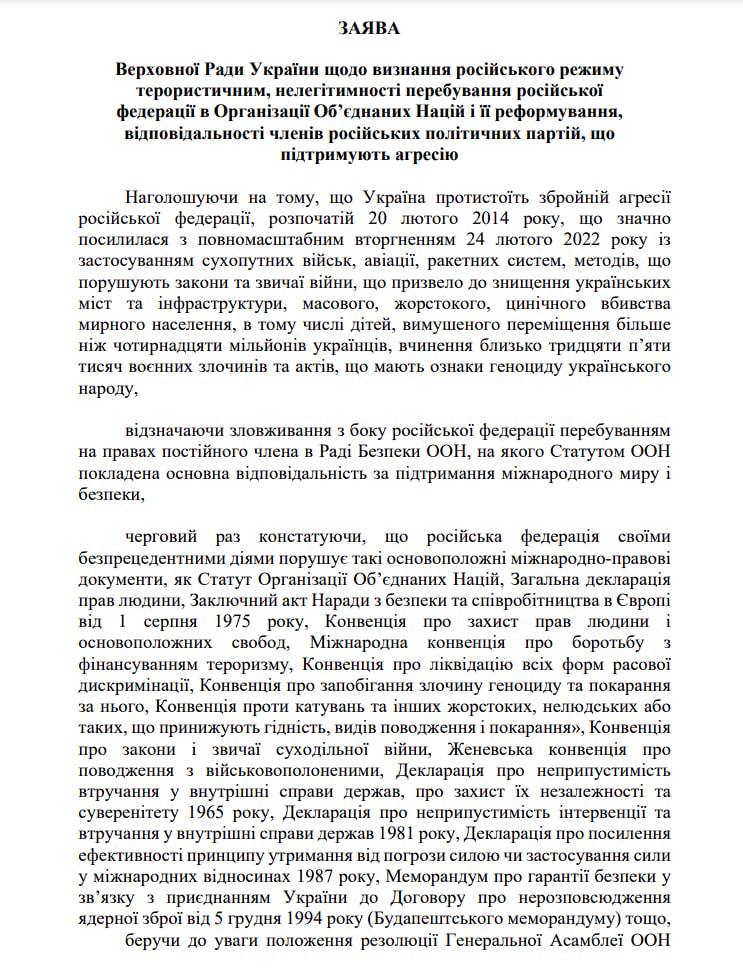 ЗАЯВА

Верховної Ради України щодо визнання російського режиму терористичним, нелегітимності перебування російської федерації в Організації Об'єднаних Націй і її реформування, відповідальності членів російських політичних партій, що підтримують агресію

Наголошуючи на тому, що Україна протистоїть збройній агресії російської федерації, розпочатій 20 лютого 2014 року, що значно посилилася з повномасштабним вторгненням 24 лютого 2022 року із застосуванням сухопутних військ, авіації, ракетних систем, методів, що порушують закони та звичаї війни, що призвело до знищення українських міст та інфраструктури, масового, жорстокого, цинічного вбивства мирного населення, в тому числі дітей, вимушеного переміщення більше ніж чотирнадцяти мільйонів українців, вчинення близько тридцяти п'яти тисяч воєнних злочинів та актів, що мають ознаки геноциду українського народу,

відзначаючи зловживання з боку російської федерації перебуванням на правах постійного члена в Раді Безпеки ООН, на якого Статутом ООН покладена основна відповідальність за підтримання міжнародного миру і безпеки,

черговий раз констатуючи, що російська федерація своїми безпрецедентними діями порушує такі основоположні міжнародно-правові документи, як Статут Організації Об'єднаних Націй, Загальна декларація прав людини, Заключний акт Наради з безпеки та співробітництва в Європі від 1 серпня 1975 року, Конвенція про захист прав людини і основоположних свобод, Міжнародна конвенція про боротьбу з фінансуванням тероризму, Конвенція про ліквідацію всіх форм расової дискримінації, Конвенція про запобігання злочину геноциду та покарання за нього, Конвенція проти катувань та інших жорстоких, нелюдських або таких, що принижують гідність, видів поводження і покарання», Конвенція про закони і звичаї суходільної війни, Женевська конвенція про поводження з військовополоненими, Декларація про неприпустимість втручання у внутрішні справи держав, про захист їх незалежності та суверенітету 1965 року, Декларація про неприпустимість інтервенції та втручання у внутрішні справи держав 1981 року, Декларація про посилення ефективності принципу утримання від погрози силою чи застосування сили у міжнародних відносинах 1987 року, Меморандум про гарантії безпеки у зв'язку з приєднанням України до Договору про нерозповсюдження ядерної зброї від 5 грудня 1994 року (Будапештського меморандуму) тощо,

беручи до уваги положення резолюції Генеральної Асамблеї ООН